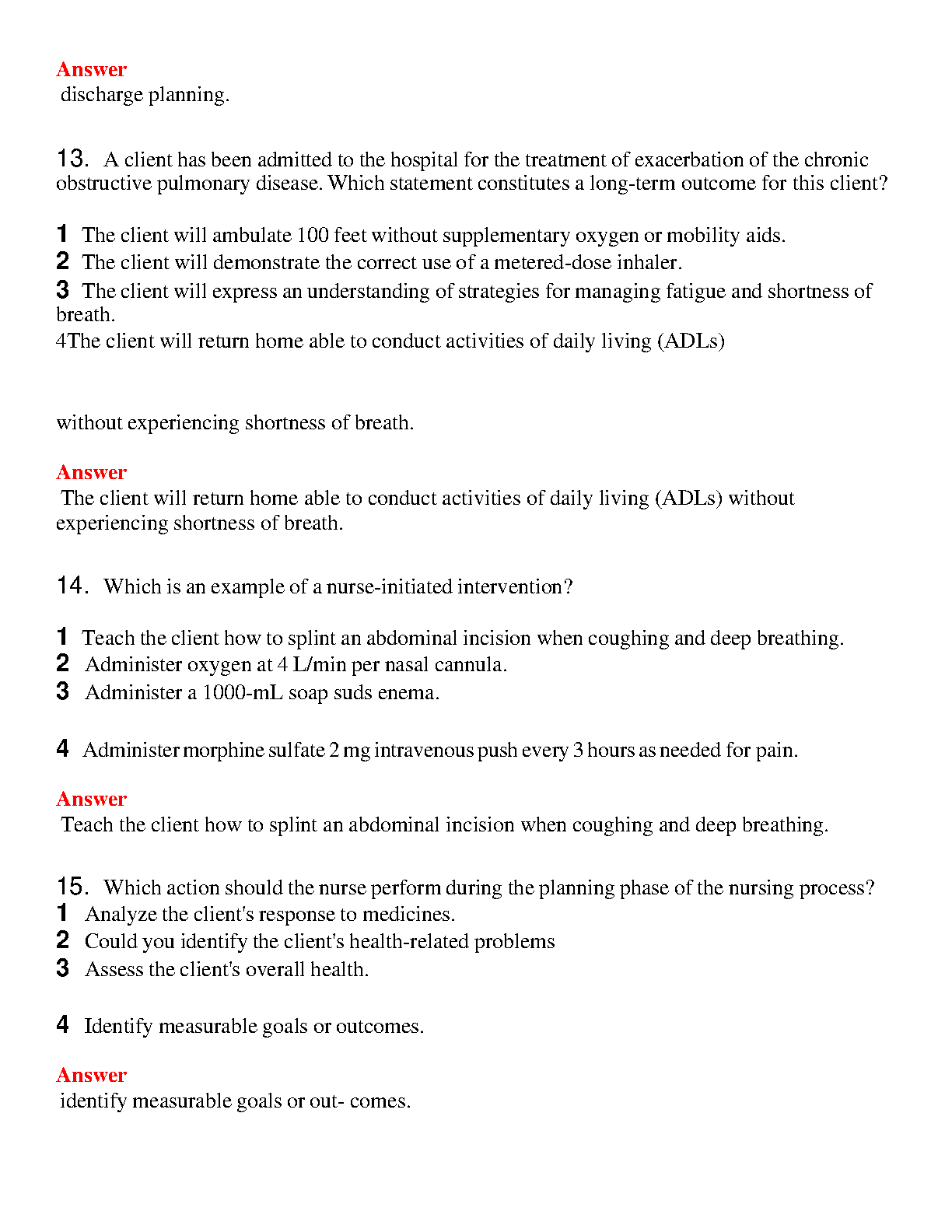 Answer
discharge planning.

13. A client has been admitted to the hospital for the treatment of exacerbation of the chronic obstructive pulmonary disease. Which statement constitutes a long-term outcome for this client?

1 The client will ambulate 100 feet without supplementary oxygen or mobility aids.
2 The client will demonstrate the correct use of a metered-dose inhaler.
3 The client will express an understanding of strategies for managing fatigue and shortness of breath.
4The client will return home able to conduct activities of daily living (ADLs)

without experiencing shortness of breath.

Answer
The client will return home able to conduct activities of daily living (ADLs) without experiencing shortness of breath.

14. Which is an example of a nurse-initiated intervention?

1 Teach the client how to splint an abdominal incision when coughing and deep breathing.
2 Administer oxygen at 4 L/min per nasal cannula.
3 Administer a 1000-mL soap suds enema.

4 Administer morphine sulfate 2 mg intravenous push every 3 hours as needed for pain.

Answer
Teach the client how to splint an abdominal incision when coughing and deep breathing.

15. Which action should the nurse perform during the planning phase of the nursing process?
1 Analyze the client's response to medicines.
2 Could you identify the client's health-related problems
3 Assess the client's overall health.

4 Identify measurable goals or outcomes.

Answer
identify measurable goals or out- comes.